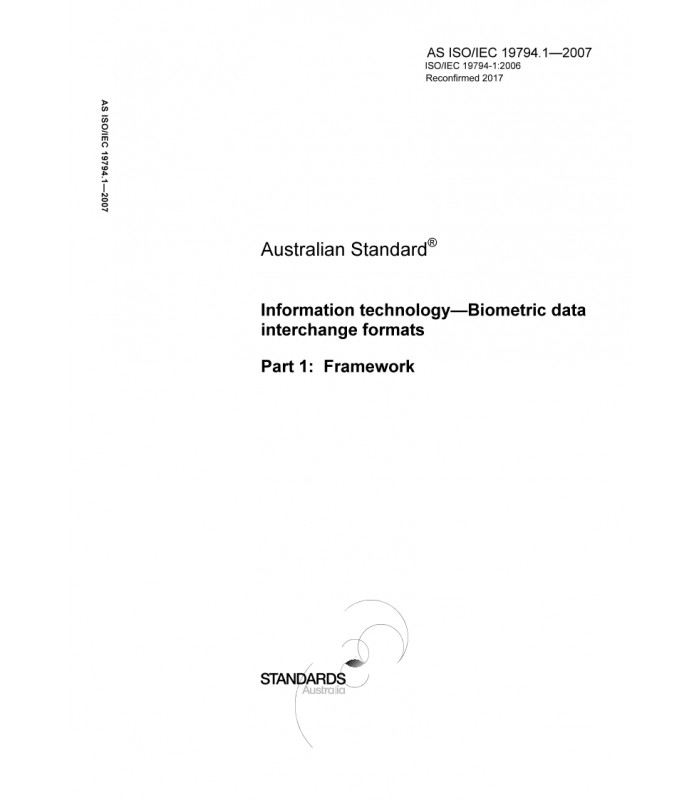 AS ISO/IEC 19794.1—2007
ISO/IEC 19794-1:2006
Reconfirmed 2017

AS ISO/IEC 19794.1—2007

Australian Standard®

Information technology—Biometric data interchange formats

Part 1: Framework

STANDARDS
Australia